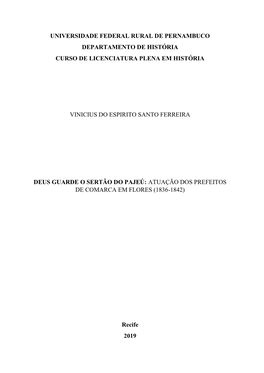 UNIVERSIDADE FEDERAL RURAL DE PERNAMBUCO
DEPARTAMENTO DE HISTÓRIA
CURSO DE LICENCIATURA PLENA EM HISTÓRIA

VINICIUS DO ESPIRITO SANTO FERREIRA

DEUS GUARDE O SERTÃO DO PAJEÚ: ATUAÇÃO DOS PREFEITOS DE COMARCA EM FLORES (1836-1842)

Recife
2019